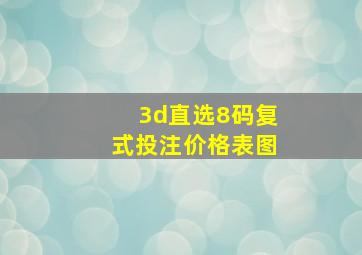 3d直选8码复式投注价格表图